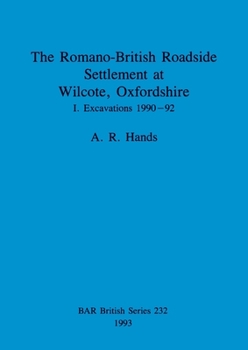 The Romano-British Roadside Settlement at Wilcote, Oxfordshire

I. Excavations 1990–92

A. R. Hands

BAR British Series 232
1993